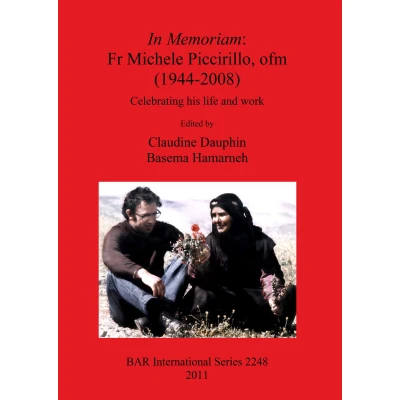 In Memoriam:
Fr Michele Piccirillo, ofm
(1944-2008)

Celebrating his life and work

Edited by

Claudine Dauphin
Basema Hamarneh

BAR International Series 2248
2011